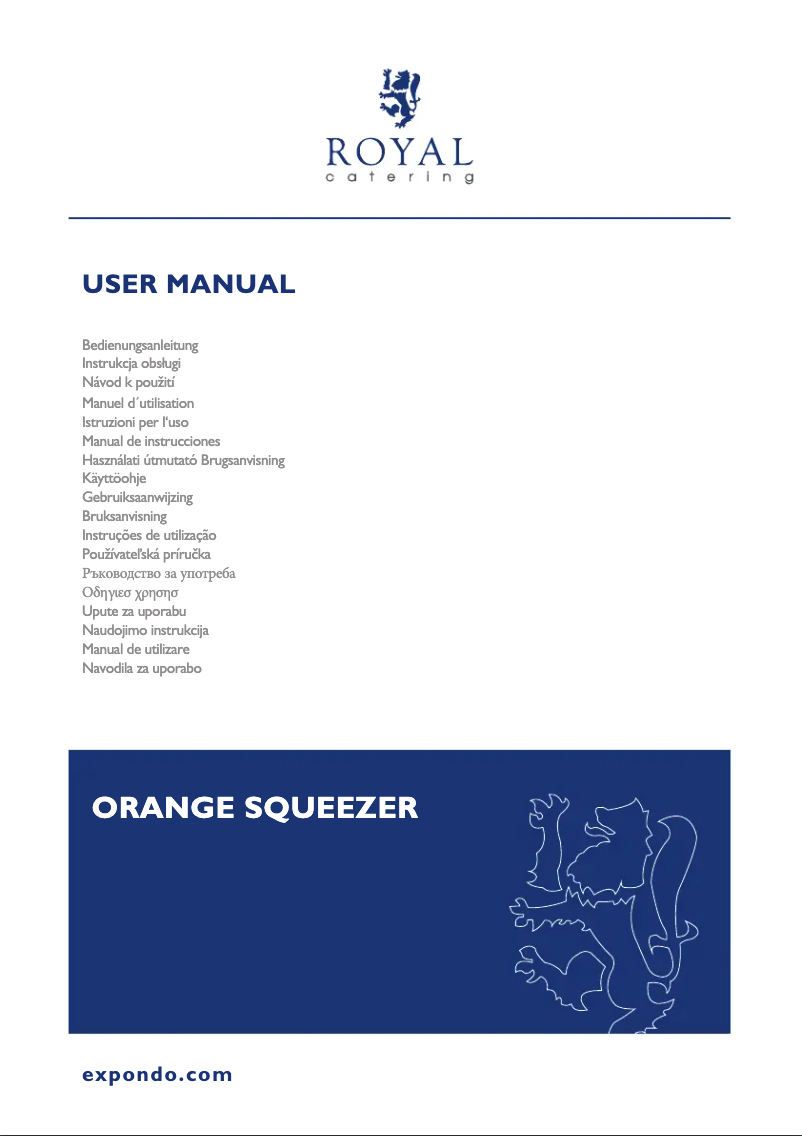 ROYAL
catering

USER MANUAL

Bedienungsanleitung
Instrukcja obsługi
Návod k použití
Manuel d´utilisation
Istruzioni per l'uso
Manual de instrucciones
Használati útmutató Brugsanvisning
Käyttöohje
Gebruiksaanwijzing
Bruksanvisning
Instruções de utilização
Používateľská príručka
Ръководство за употреба
Οδηγιεσ χρησησ
Upute za uporabu
Naudojimo instrukcija
Manual de utilizare
Navodila za uporabo

ORANGE SQUEEZER

expondo.com